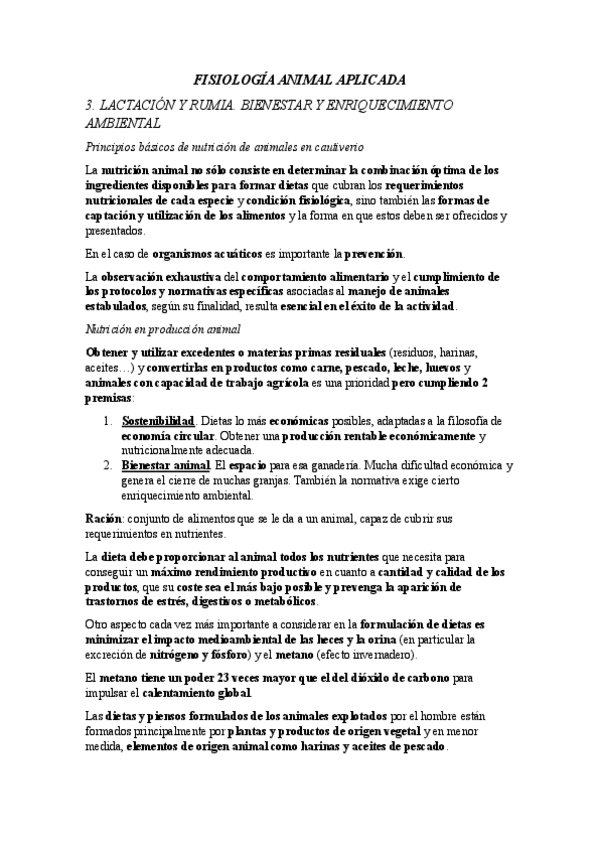 FISIOLOGÍA ANIMAL APLICADA

3. LACTACIÓN Y RUMIA. BIENESTAR Y ENRIQUECIMIENTO AMBIENTAL

Principios básicos de nutrición de animales en cautiverio

La nutrición animal no sólo consiste en determinar la combinación óptima de los ingredientes disponibles para formar dietas que cubran los requerimientos nutricionales de cada especie y condición fisiológica, sino también las formas de captación y utilización de los alimentos y la forma en que estos deben ser ofrecidos y presentados.

En el caso de organismos acuáticos es importante la prevención.

La observación exhaustiva del comportamiento alimentario y el cumplimiento de los protocolos y normativas específicas asociadas al manejo de animales estabulados, según su finalidad, resulta esencial en el éxito de la actividad.

Nutrición en producción animal

Obtener y utilizar excedentes o materias primas residuales (residuos, harinas, aceites…) y convertirlas en productos como carne, pescado, leche, huevos y animales con capacidad de trabajo agrícola es una prioridad pero cumpliendo 2 premisas:

1. Sostenibilidad. Dietas lo más económicas posibles, adaptadas a la filosofía de economía circular. Obtener una producción rentable económicamente y nutricionalmente adecuada.
2. Bienestar animal. El espacio para esa ganadería. Mucha dificultad económica y genera el cierre de muchas granjas. También la normativa exige cierto enriquecimiento ambiental.

Ración: conjunto de alimentos que se le da a un animal, capaz de cubrir sus requerimientos en nutrientes.

La dieta debe proporcionar al animal todos los nutrientes que necesita para conseguir un máximo rendimiento productivo en cuanto a cantidad y calidad de los productos, que su coste sea el más bajo posible y prevenga la aparición de trastornos de estrés, digestivos o metabólicos.

Otro aspecto cada vez más importante a considerar en la formulación de dietas es minimizar el impacto medioambiental de las heces y la orina (en particular la excreción de nitrógeno y fósforo) y el metano (efecto invernadero).

El metano tiene un poder 23 veces mayor que el del dióxido de carbono para impulsar el calentamiento global.

Las dietas y piensos formulados de los animales explotados por el hombre están formados principalmente por plantas y productos de origen vegetal y en menor medida, elementos de origen animal como harinas y aceites de pescado.